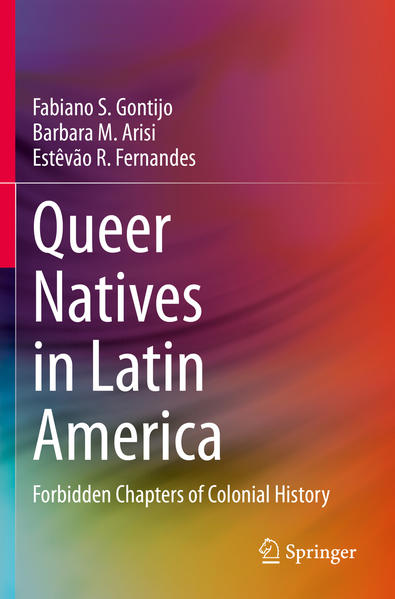 Fabiano S. Gontijo
Barbara M. Arisi
Estêvão R. Fernandes

Queer Natives in Latin America

Forbidden Chapters of Colonial History

Springer